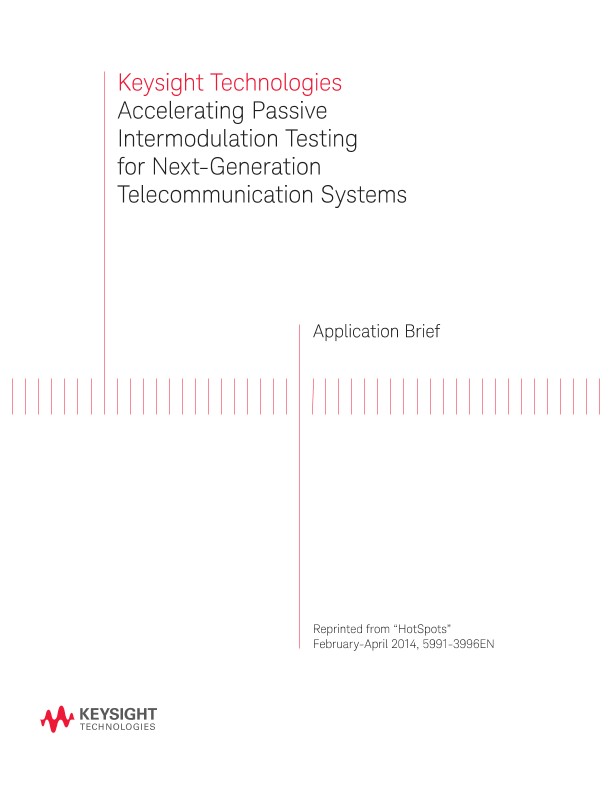 Keysight Technologies
Accelerating Passive Intermodulation Testing for Next-Generation Telecommunication Systems

Application Brief

Reprinted from "HotSpots"
February-April 2014, 5991-3996EN

KEYSIGHT
TECHNOLOGIES